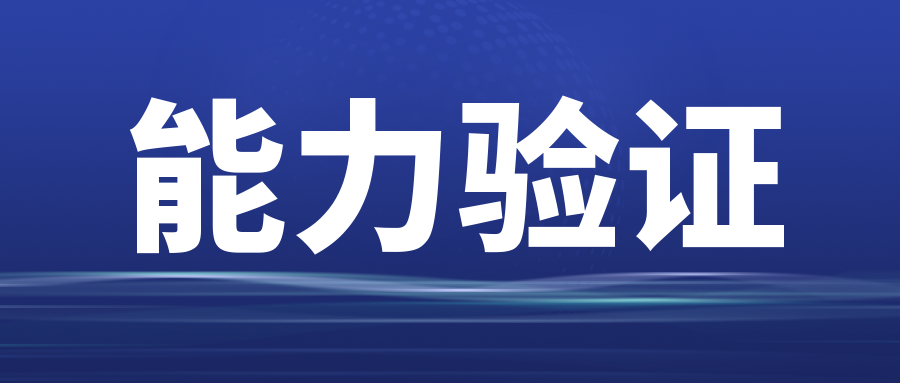 能力验证